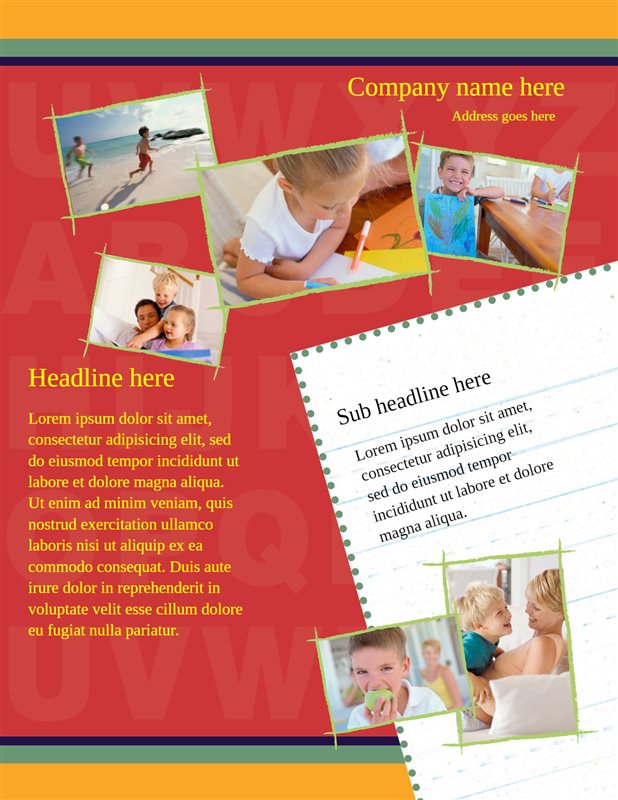 Company name here

Address goes here

Headline here

Lorem ipsum dolor sit amet, consectetur adipisicing elit, sed do eiusmod tempor incididunt ut labore et dolore magna aliqua. Ut enim ad minim veniam, quis nostrud exercitation ullamco laboris nisi ut aliquip ex ea commodo consequat. Duis aute irure dolor in reprehenderit in voluptate velit esse cillum dolore eu fugiat nulla pariatur.

Sub headline here

Lorem ipsum dolor sit amet, consectetur adipisicing elit, sed do eiusmod tempor incididunt ut labore et dolore magna aliqua.